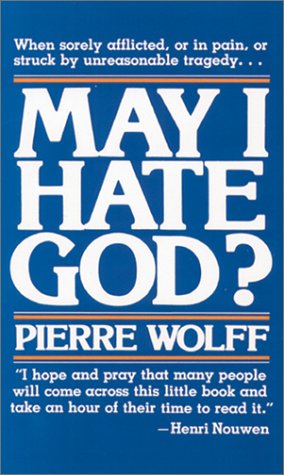 When sorely afflicted, or in pain, or struck by unreasonable tragedy. . .

MAY I HATE GOD?

PIERRE WOLFF

"I hope and pray that many people will come across this little book and take an hour of their time to read it."
—Henri Nouwen